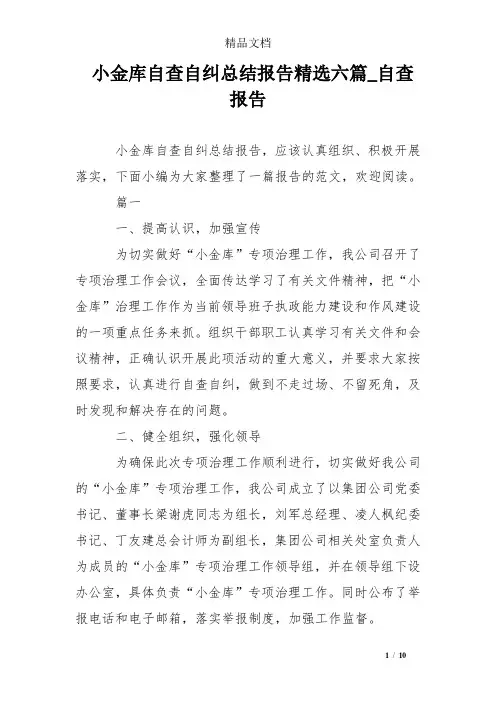 精品文档

小金库自查自纠总结报告精选六篇_自查报告

小金库自查自纠总结报告，应该认真组织、积极开展落实，下面小编为大家整理了一篇报告的范文，欢迎阅读。

篇一

一、提高认识，加强宣传

为切实做好“小金库”专项治理工作，我公司召开了专项治理工作会议，全面传达学习了有关文件精神，把“小金库”治理工作作为当前领导班子执政能力建设和作风建设的一项重点任务来抓。组织干部职工认真学习有关文件和会议精神，正确认识开展此项活动的重大意义，并要求大家按照要求，认真进行自查自纠，做到不走过场、不留死角，及时发现和解决存在的问题。

二、健全组织，强化领导

为确保此次专项治理工作顺利进行，切实做好我公司的“小金库”专项治理工作，我公司成立了以集团公司党委书记、董事长梁谢虎同志为组长，刘军总经理、凌人枫纪委书记、丁友建总会计师为副组长，集团公司相关处室负责人为成员的“小金库”专项治理工作领导组，并在领导组下设办公室，具体负责“小金库”专项治理工作。同时公布了举报电话和电子邮箱，落实举报制度，加强工作监督。

1 / 10